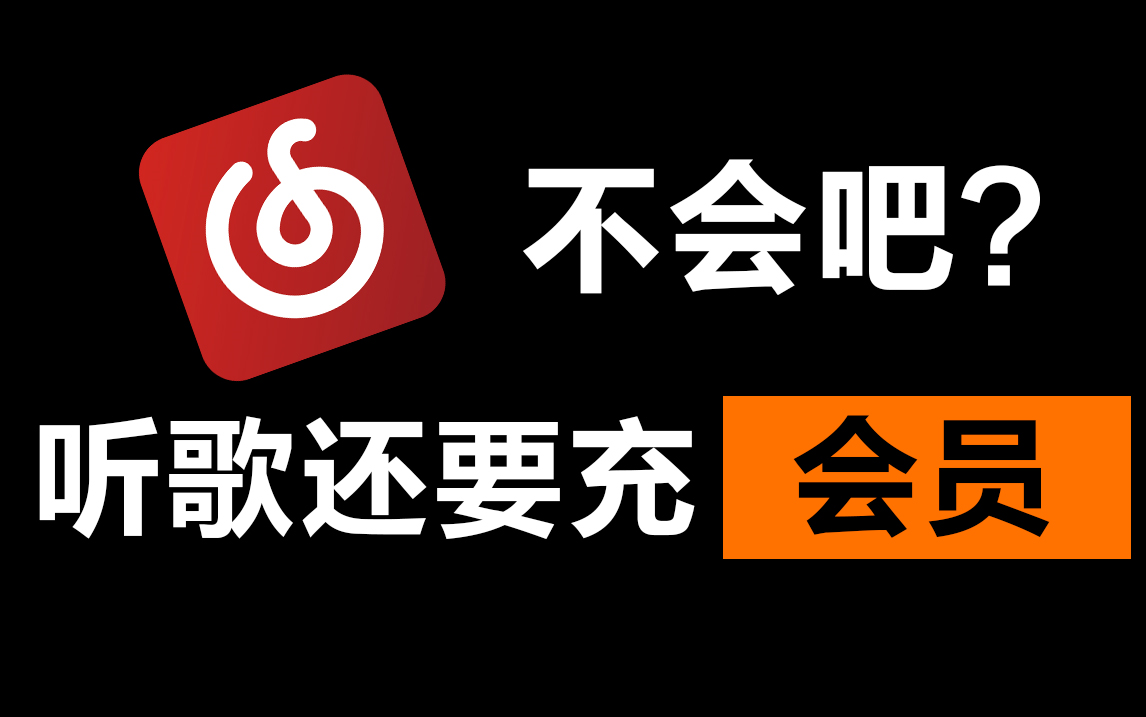 不会吧?

听歌还要充 会员